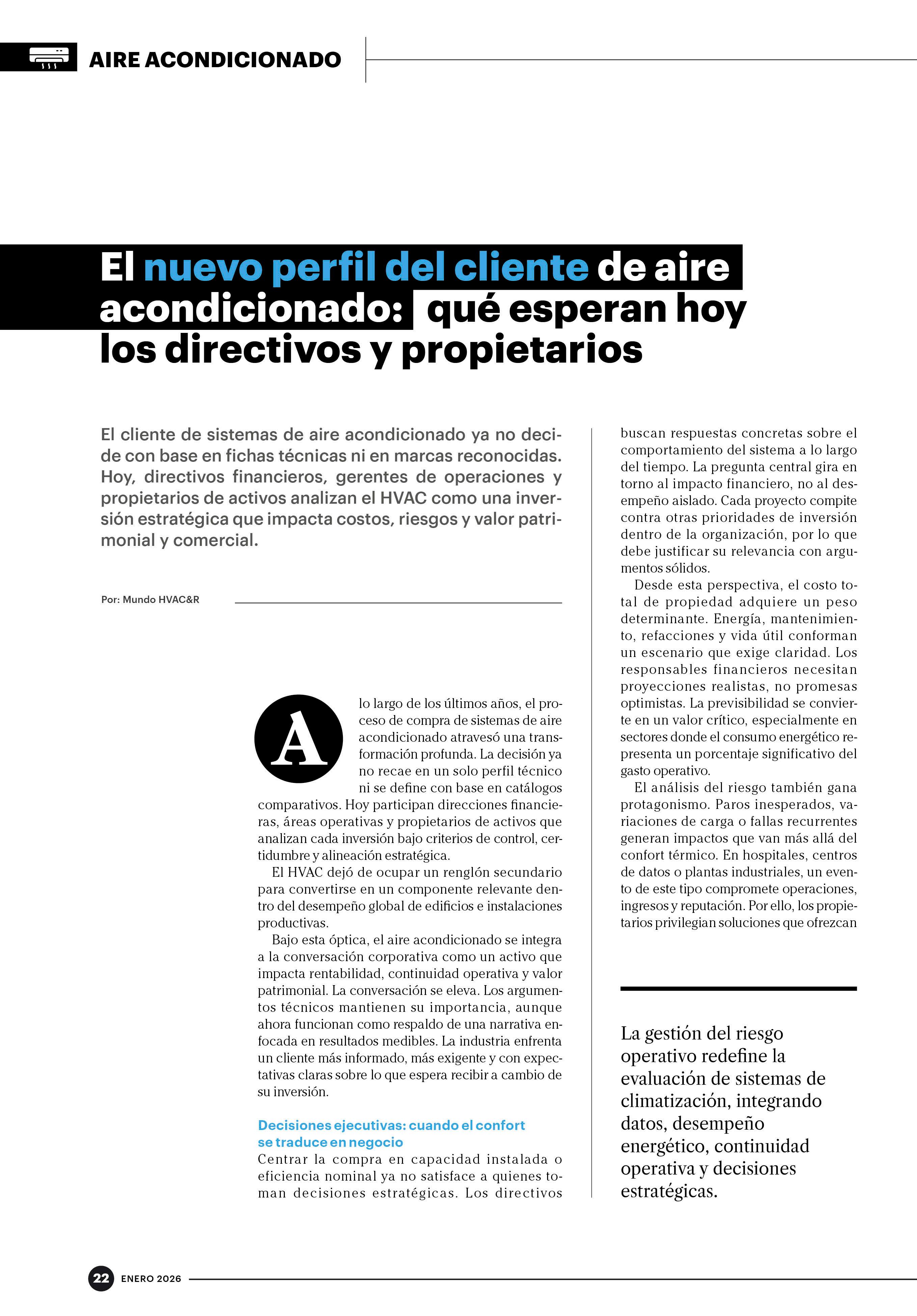 AIRE ACONDICIONADO

El nuevo perfil del cliente de aire acondicionado: qué esperan hoy los directivos y propietarios

El cliente de sistemas de aire acondicionado ya no decide con base en fichas técnicas ni en marcas reconocidas. Hoy, directivos financieros, gerentes de operaciones y propietarios de activos analizan el HVAC como una inversión estratégica que impacta costos, riesgos y valor patrimonial y comercial.

Por: Mundo HVAC&R

A lo largo de los últimos años, el proceso de compra de sistemas de aire acondicionado atravesó una transformación profunda. La decisión ya no recae en un solo perfil técnico ni se define con base en catálogos comparativos. Hoy participan direcciones financieras, áreas operativas y propietarios de activos que analizan cada inversión bajo criterios de control, certidumbre y alineación estratégica.

El HVAC dejó de ocupar un renglón secundario para convertirse en un componente relevante dentro del desempeño global de edificios e instalaciones productivas.

Bajo esta óptica, el aire acondicionado se integra a la conversación corporativa como un activo que impacta rentabilidad, continuidad operativa y valor patrimonial. La conversación se eleva. Los argumentos técnicos mantienen su importancia, aunque ahora funcionan como respaldo de una narrativa enfocada en resultados medibles. La industria enfrenta un cliente más informado, más exigente y con expectativas claras sobre lo que espera recibir a cambio de su inversión.

Decisiones ejecutivas: cuando el confort se traduce en negocio
Centrar la compra en capacidad instalada o eficiencia nominal ya no satisface a quienes toman decisiones estratégicas. Los directivos buscan respuestas concretas sobre el comportamiento del sistema a lo largo del tiempo. La pregunta central gira en torno al impacto financiero, no al desempeño aislado. Cada proyecto compite contra otras prioridades de inversión dentro de la organización, por lo que debe justificar su relevancia con argumentos sólidos.

Desde esta perspectiva, el costo total de propiedad adquiere un peso determinante. Energía, mantenimiento, refacciones y vida útil conforman un escenario que exige claridad. Los responsables financieros necesitan proyecciones realistas, no promesas optimistas. La previsibilidad se convierte en un valor crítico, especialmente en sectores donde el consumo energético representa un porcentaje significativo del gasto operativo.

El análisis del riesgo también gana protagonismo. Paros inesperados, variaciones de carga o fallas recurrentes generan impactos que van más allá del confort térmico. En hospitales, centros de datos o plantas industriales, un evento de este tipo compromete operaciones, ingresos y reputación. Por ello, los propietarios privilegian soluciones que ofrezcan

La gestión del riesgo operativo redefine la evaluación de sistemas de climatización, integrando datos, desempeño energético, continuidad operativa y decisiones estratégicas.

22 ENERO 2026